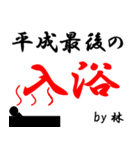 平成最後の

入浴

by 林